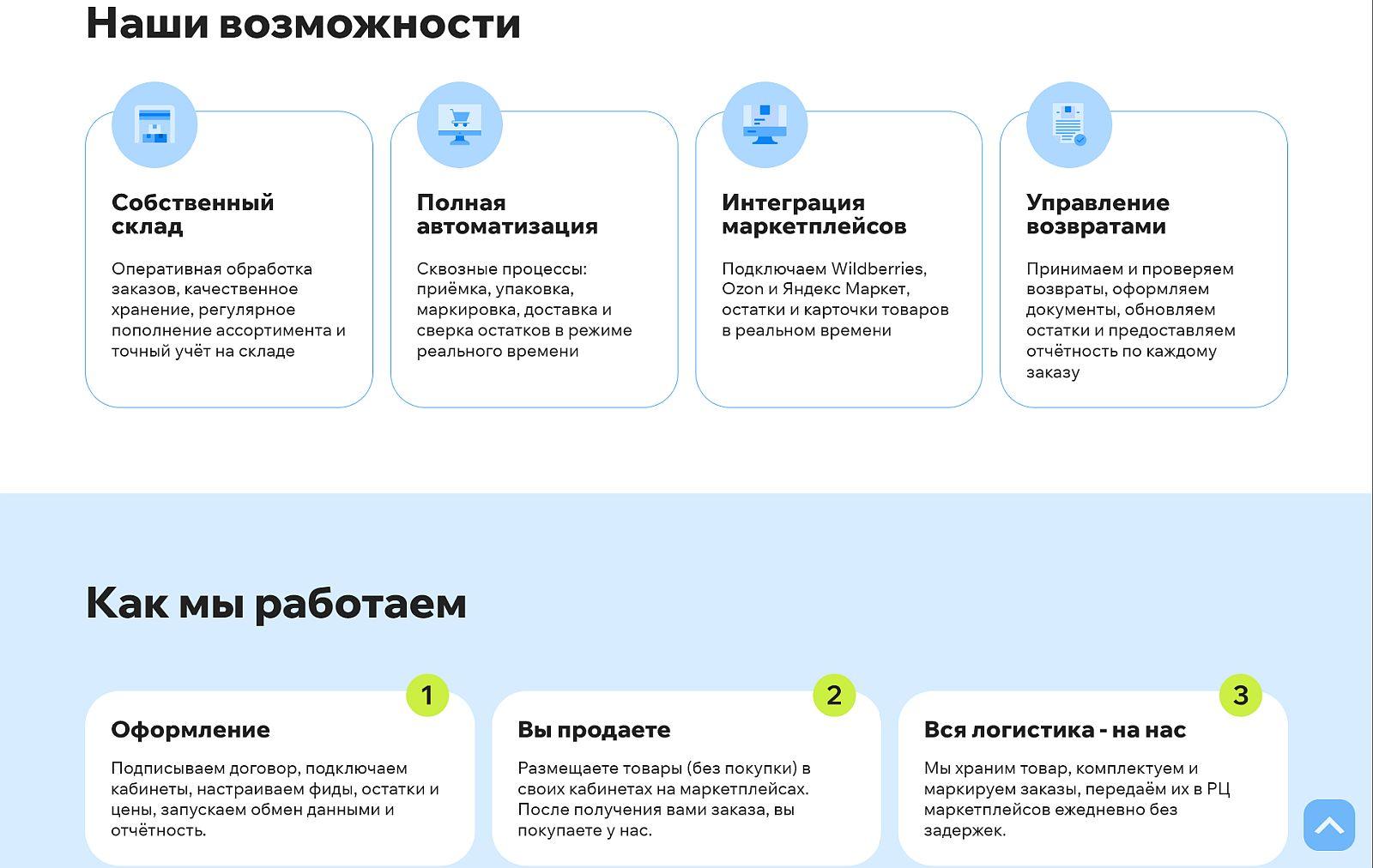 Наши возможности

Собственный склад

Оперативная обработка заказов, качественное хранение, регулярное пополнение ассортимента и точный учёт на складе

Полная автоматизация

Сквозные процессы: приёмка, упаковка, маркировка, доставка и сверка остатков в режиме реального времени

Интеграция маркетплейсов

Подключаем Wildberries, Ozon и Яндекс Маркет, остатки и карточки товаров в реальном времени

Управление возвратами

Принимаем и проверяем возвраты, оформляем документы, обновляем остатки и предоставляем отчётность по каждому заказу

Как мы работаем

1

Оформление

Подписываем договор, подключаем кабинеты, настраиваем фиды, остатки и цены, запускаем обмен данными и отчётность.

2

Вы продаете

Размещаете товары (без покупки) в своих кабинетах на маркетплейсах. После получения вами заказа, вы покупаете у нас.

3

Вся логистика - на нас

Мы храним товар, комплектуем и маркируем заказы, передаём их в РЦ маркетплейсов ежедневно без задержек.